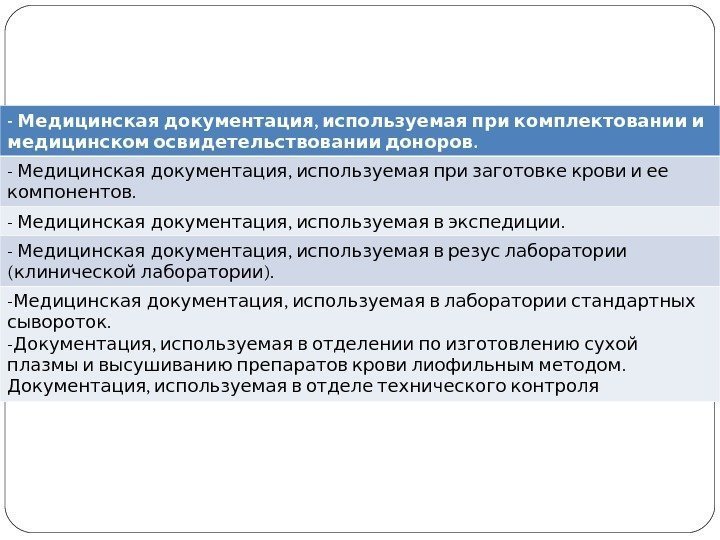 - Медицинская документация, используемая при комплектовании и медицинском освидетельствовании доноров.

- Медицинская документация, используемая при заготовке крови и ее компонентов.

- Медицинская документация, используемая в экспедиции.

- Медицинская документация, используемая в резус лаборатории (клинической лаборатории).

-Медицинская документация, используемая в лаборатории стандартных сывороток.
-Документация, используемая в отделении по изготовлению сухой плазмы и высушиванию препаратов крови лиофильным методом.
Документация, используемая в отделе технического контроля